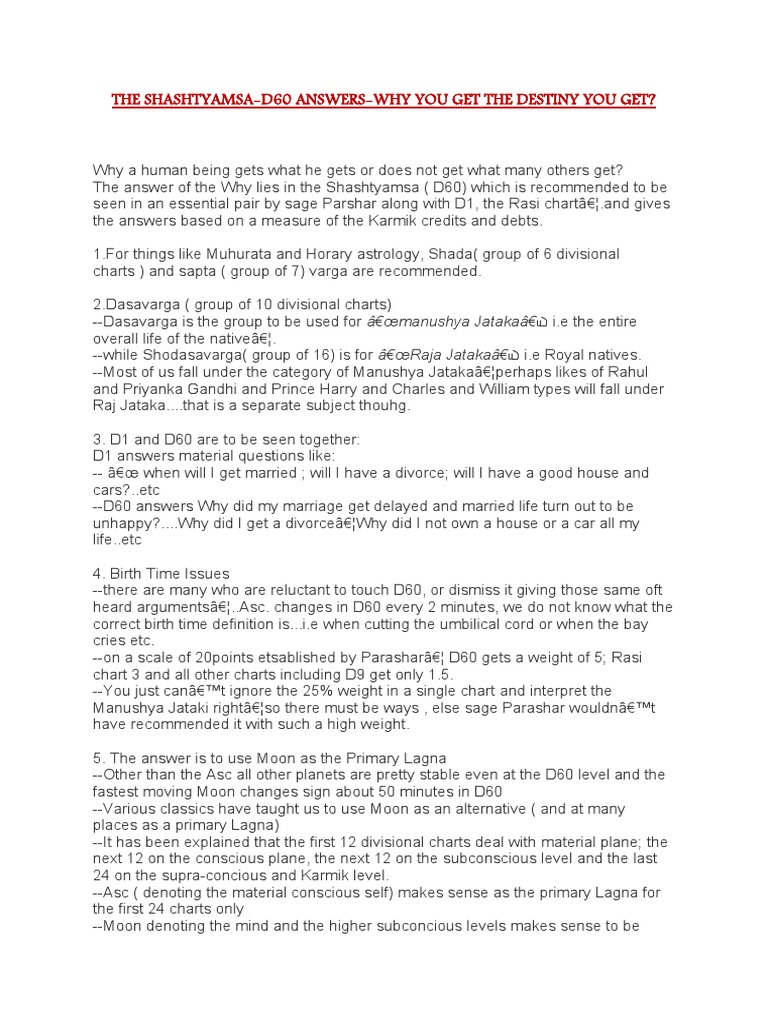 THE SHASHTYAMSA-D60 ANSWERS-WHY YOU GET THE DESTINY YOU GET?

Why a human being gets what he gets or does not get what many others get?
The answer of the Why lies in the Shashtyamsa ( D60) which is recommended to be seen in an essential pair by sage Parshar along with D1, the Rasi chartâ€¦.and gives the answers based on a measure of the Karmik credits and debts.

1.For things like Muhurata and Horary astrology, Shada( group of 6 divisional charts ) and sapta ( group of 7) varga are recommended.

2.Dasavarga ( group of 10 divisional charts)
--Dasavarga is the group to be used for â€œmanushya Jatakaâ€ i.e the entire overall life of the nativeâ€¦.
--while Shodasavarga( group of 16) is for â€œRaja Jatakaâ€ i.e Royal natives.
--Most of us fall under the category of Manushya Jatakaâ€¦perhaps likes of Rahul and Priyanka Gandhi and Prince Harry and Charles and William types will fall under Raj Jataka....that is a separate subject thouhg.

3. D1 and D60 are to be seen together:
D1 answers material questions like:
-- â€œ when will I get married ; will I have a divorce; will I have a good house and cars?..etc
--D60 answers Why did my marriage get delayed and married life turn out to be unhappy?....Why did I get a divorceâ€¦Why did I not own a house or a car all my life..etc

4. Birth Time Issues
--there are many who are reluctant to touch D60, or dismiss it giving those same oft heard argumentsâ€¦..Asc. changes in D60 every 2 minutes, we do not know what the correct birth time definition is...i.e when cutting the umbilical cord or when the bay cries etc.
--on a scale of 20points etsablished by Parasharâ€¦ D60 gets a weight of 5; Rasi chart 3 and all other charts including D9 get only 1.5.
--You just canâ€™t ignore the 25% weight in a single chart and interpret the Manushya Jataki rightâ€¦so there must be ways , else sage Parashar wouldnâ€™t have recommended it with such a high weight.

5. The answer is to use Moon as the Primary Lagna
--Other than the Asc all other planets are pretty stable even at the D60 level and the fastest moving Moon changes sign about 50 minutes in D60
--Various classics have taught us to use Moon as an alternative ( and at many places as a primary Lagna)
--It has been explained that the first 12 divisional charts deal with material plane; the next 12 on the conscious plane, the next 12 on the subconscious level and the last 24 on the supra-concious and Karmik level.
--Asc ( denoting the material conscious self) makes sense as the primary Lagna for the first 24 charts only
--Moon denoting the mind and the higher subconcious levels makes sense to be